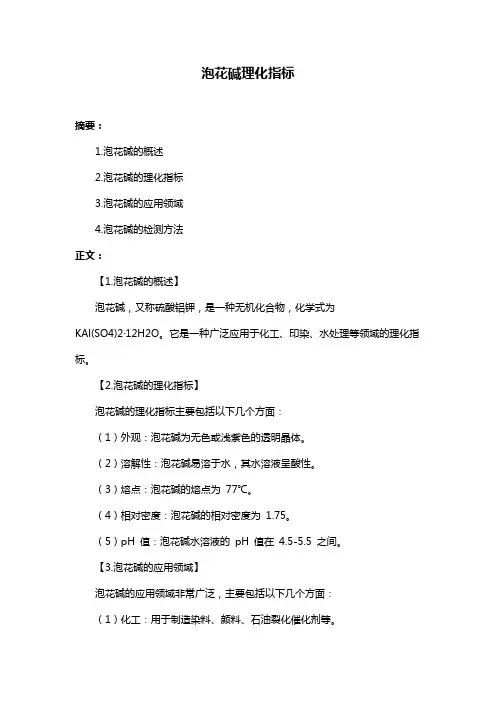 泡花碱理化指标

摘要：

1.泡花碱的概述

2.泡花碱的理化指标

3.泡花碱的应用领域

4.泡花碱的检测方法

正文：

【1.泡花碱的概述】

泡花碱，又称硫酸铝钾，是一种无机化合物，化学式为 KAl(SO4)2·12H2O。它是一种广泛应用于化工、印染、水处理等领域的理化指标。

【2.泡花碱的理化指标】

泡花碱的理化指标主要包括以下几个方面：

（1）外观：泡花碱为无色或浅紫色的透明晶体。

（2）溶解性：泡花碱易溶于水，其水溶液呈酸性。

（3）熔点：泡花碱的熔点为 77℃。

（4）相对密度：泡花碱的相对密度为 1.75。

（5）pH 值：泡花碱水溶液的 pH 值在 4.5-5.5 之间。

【3.泡花碱的应用领域】

泡花碱的应用领域非常广泛，主要包括以下几个方面：

（1）化工：用于制造染料、颜料、石油裂化催化剂等。